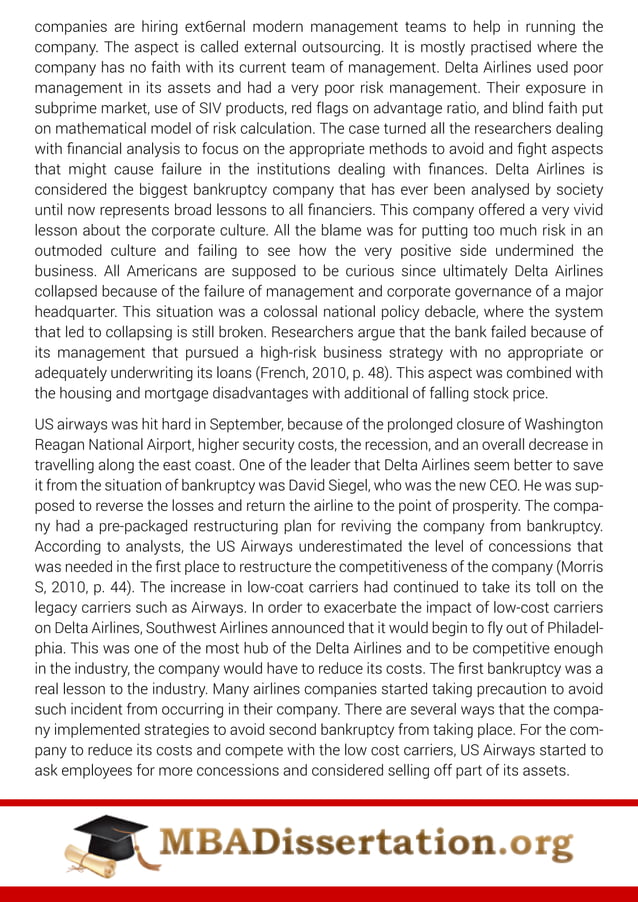 companies are hiring ext6ernal modern management teams to help in running the company. The aspect is called external outsourcing. It is mostly practised where the company has no faith with its current team of management. Delta Airlines used poor management in its assets and had a very poor risk management. Their exposure in subprime market, use of SIV products, red flags on advantage ratio, and blind faith put on mathematical model of risk calculation. The case turned all the researchers dealing with financial analysis to focus on the appropriate methods to avoid and fight aspects that might cause failure in the institutions dealing with finances. Delta Airlines is considered the biggest bankruptcy company that has ever been analysed by society until now represents broad lessons to all financiers. This company offered a very vivid lesson about the corporate culture. All the blame was for putting too much risk in an outmoded culture and failing to see how the very positive side undermined the business. All Americans are supposed to be curious since ultimately Delta Airlines collapsed because of the failure of management and corporate governance of a major headquarter. This situation was a colossal national policy debacle, where the system that led to collapsing is still broken. Researchers argue that the bank failed because of its management that pursued a high-risk business strategy with no appropriate or adequately underwriting its loans (French, 2010, p. 48). This aspect was combined with the housing and mortgage disadvantages with additional of falling stock price.

US airways was hit hard in September, because of the prolonged closure of Washington Reagan National Airport, higher security costs, the recession, and an overall decrease in travelling along the east coast. One of the leader that Delta Airlines seem better to save it from the situation of bankruptcy was David Siegel, who was the new CEO. He was supposed to reverse the losses and return the airline to the point of prosperity. The company had a pre-packaged restructuring plan for reviving the company from bankruptcy. According to analysts, the US Airways underestimated the level of concessions that was needed in the first place to restructure the competitiveness of the company (Morris S, 2010, p. 44). The increase in low-coat carriers had continued to take its toll on the legacy carriers such as Airways. In order to exacerbate the impact of low-cost carriers on Delta Airlines, Southwest Airlines announced that it would begin to fly out of Philadelphia. This was one of the most hub of the Delta Airlines and to be competitive enough in the industry, the company would have to reduce its costs. The first bankruptcy was a real lesson to the industry. Many airlines companies started taking precaution to avoid such incident from occurring in their company. There are several ways that the company implemented strategies to avoid second bankruptcy from taking place. For the company to reduce its costs and compete with the low cost carriers, US Airways started to ask employees for more concessions and considered selling off part of its assets.

MBADissertation.org